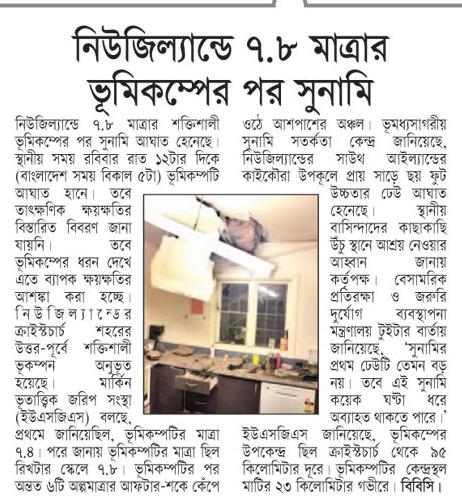 নিউজিল্যান্ডে ৭.৮ মাত্রার ভূমিকম্পের পর সুনামি

নিউজিল্যান্ডে ৭.৮ মাত্রার শক্তিশালী ভূমিকম্পের পর সুনামি আঘাত হেনেছে। স্থানীয় সময় রবিবার রাত ১২টার দিকে (বাংলাদেশ সময় বিকাল ৫টা) ভূমিকম্পটি আঘাত হানে। তবে তাৎক্ষণিক ক্ষয়ক্ষতির বিস্তারিত বিবরণ জানা যায়নি। তবে ভূমিকম্পের ধরন দেখে এতে ব্যাপক ক্ষয়ক্ষতির আশঙ্কা করা হচ্ছে। নিউজিল্যান্ডের ক্রাইস্টচার্চ শহরের উত্তর-পূর্বে শক্তিশালী ভূকম্পন অনুভূত হয়েছে। মার্কিন ভূতাত্ত্বিক জরিপ সংস্থা (ইউএসজিএস) বলছে, প্রথমে জানিয়েছিল, ভূমিকম্পটির মাত্রা ৭.৪। পরে জানায় ভূমিকম্পটির মাত্রা ছিল রিখটার স্কেলে ৭.৮। ভূমিকম্পটির পর অন্তত ৬টি অল্পমাত্রার আফটার-শকে কেঁপে ওঠে আশপাশের অঞ্চল। ভূমধ্যসাগরীয় সুনামি সতর্কতা কেন্দ্র জানিয়েছে, নিউজিল্যান্ডের সাউথ আইল্যান্ডের কাইকৌরা উপকূলে প্রায় সাড়ে ছয় ফুট উচ্চতার ঢেউ আঘাত হেনেছে। স্থানীয় বাসিন্দাদের কাছাকাছি উঁচু স্থানে আশ্রয় নেওয়ার আহ্বান জানায় কর্তৃপক্ষ। বেসামরিক প্রতিরক্ষা ও জরুরি দুর্যোগ ব্যবস্থাপনা মন্ত্রণালয় টুইটার বার্তায় জানিয়েছে, 'সুনামির প্রথম ঢেউটি তেমন বড় নয়। তবে এই সুনামি কয়েক ঘণ্টা ধরে অব্যাহত থাকতে পারে।' ইউএসজিএস জানিয়েছে, ভূমিকম্পের উপকেন্দ্র ছিল ক্রাইস্টচার্চ থেকে ৯৫ কিলোমিটার দূরে। ভূমিকম্পটির কেন্দ্রস্থল মাটির ২৩ কিলোমিটার গভীরে। বিবিসি।